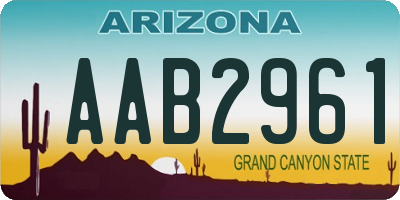 ARIZONA

AAB2961

GRAND CANYON STATE